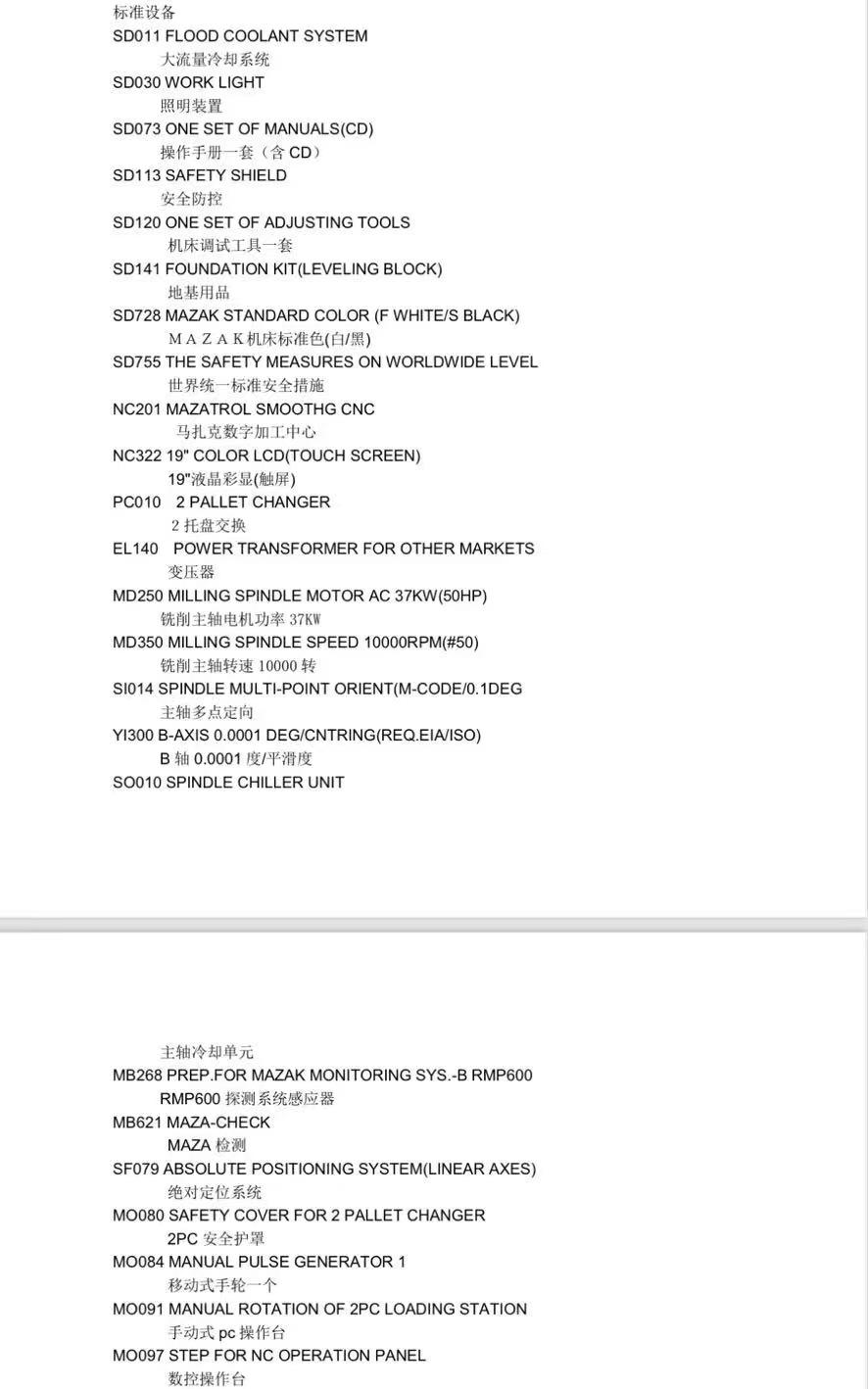 标准设备
SD011 FLOOD COOLANT SYSTEM
大流量冷却系统
SD030 WORK LIGHT
照明装置
SD073 ONE SET OF MANUALS(CD)
操作手册一套（含 CD）
SD113 SAFETY SHIELD
安全防控
SD120 ONE SET OF ADJUSTING TOOLS
机床调试工具一套
SD141 FOUNDATION KIT(LEVELING BLOCK)
地基用品
SD728 MAZAK STANDARD COLOR (F WHITE/S BLACK)
ＭＡＺＡＫ机床标准色(白/黑)
SD755 THE SAFETY MEASURES ON WORLDWIDE LEVEL
世界统一标准安全措施
NC201 MAZATROL SMOOTHG CNC
马扎克数字加工中心
NC322 19" COLOR LCD(TOUCH SCREEN)
19"液晶彩显(触屏)
PC010 2 PALLET CHANGER
2 托盘交换
EL140 POWER TRANSFORMER FOR OTHER MARKETS
变压器
MD250 MILLING SPINDLE MOTOR AC 37KW(50HP)
铣削主轴电机功率 37KW
MD350 MILLING SPINDLE SPEED 10000RPM(#50)
铣削主轴转速 10000 转
SI014 SPINDLE MULTI-POINT ORIENT(M-CODE/0.1DEG
主轴多点定向
YI300 B-AXIS 0.0001 DEG/CNTRING(REQ.EIA/ISO)
B 轴 0.0001 度/平滑度
SO010 SPINDLE CHILLER UNIT

主轴冷却单元
MB268 PREP.FOR MAZAK MONITORING SYS.-B RMP600
RMP600 探测系统感应器
MB621 MAZA-CHECK
MAZA 检测
SF079 ABSOLUTE POSITIONING SYSTEM(LINEAR AXES)
绝对定位系统
MO080 SAFETY COVER FOR 2 PALLET CHANGER
2PC 安全护罩
MO084 MANUAL PULSE GENERATOR 1
移动式手轮一个
MO091 MANUAL ROTATION OF 2PC LOADING STATION
手动式 pc 操作台
MO097 STEP FOR NC OPERATION PANEL
数控操作台